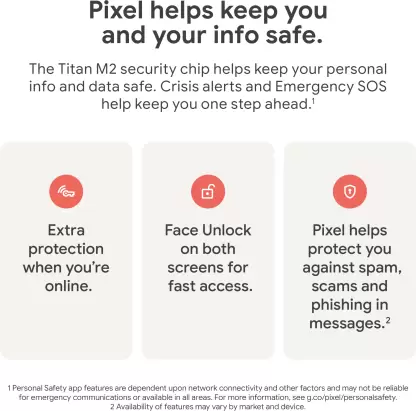 Pixel helps keep you and your info safe.

The Titan M2 security chip helps keep your personal info and data safe. Crisis alerts and Emergency SOS help keep you one step ahead.$^{1}$

Extra protection when you're online.

Face Unlock on both screens for fast access.

Pixel helps protect you against spam, scams and phishing in messages.$^{2}$

1 Personal Safety app features are dependent upon network connectivity and other factors and may not be reliable for emergency communications or available in all areas. For more information, see g.co/pixel/personalsafety.
2 Availability of features may vary by market and device.